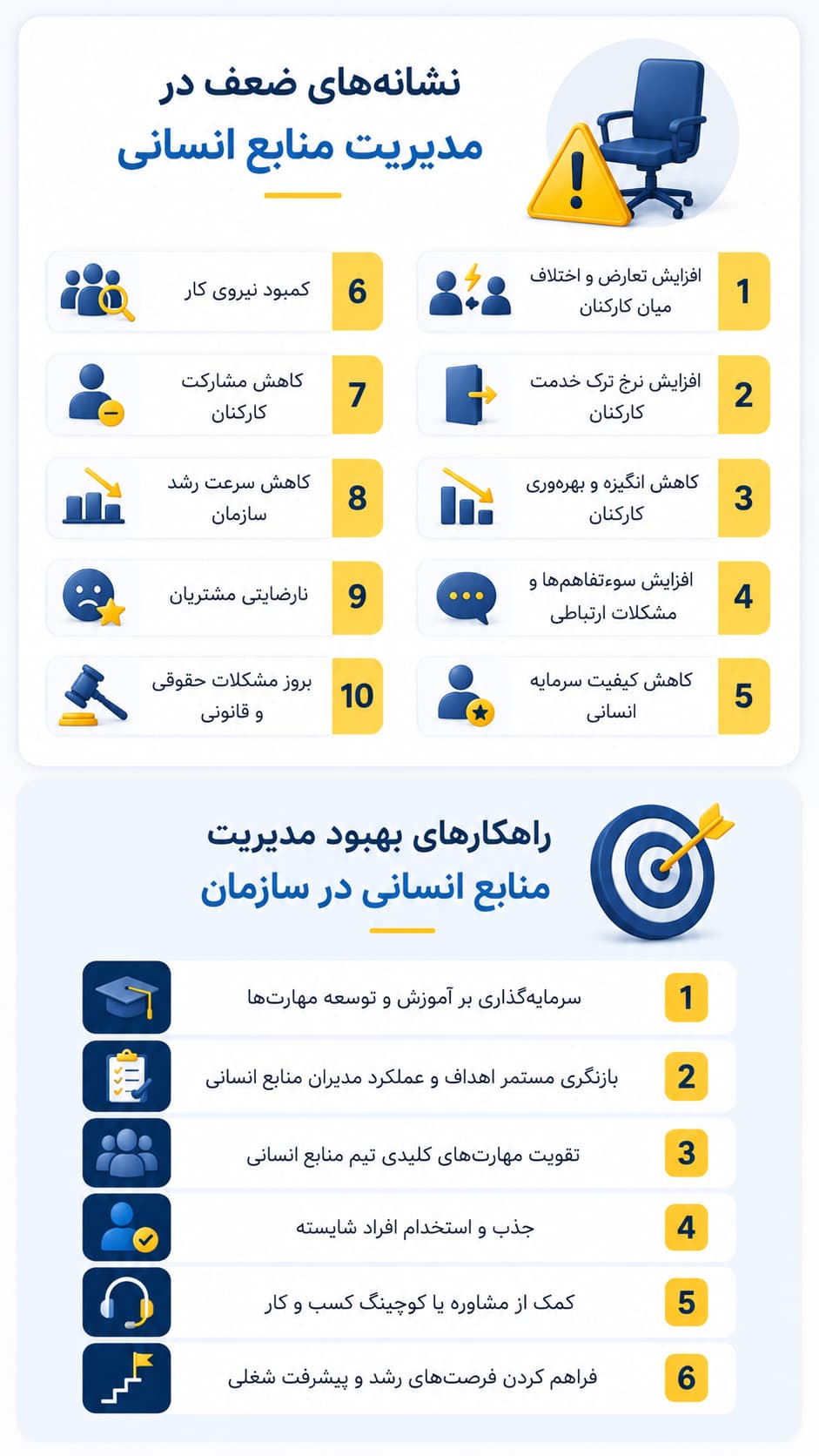 نشانه‌های ضعف در مدیریت منابع انسانی

1 افزایش تعارض و اختلاف میان کارکنان

2 افزایش نرخ ترک خدمت کارکنان

3 کاهش انگیزه و بهره‌وری کارکنان

4 افزایش سوءتفاهم‌ها و مشکلات ارتباطی

5 کاهش کیفیت سرمایه انسانی

6 کمبود نیروی کار

7 کاهش مشارکت کارکنان

8 کاهش سرعت رشد سازمان

9 نارضایتی مشتریان

10 بروز مشکلات حقوقی و قانونی

راهکارهای بهبود مدیریت منابع انسانی در سازمان

1 سرمایه‌گذاری بر آموزش و توسعه مهارت‌ها

2 بازنگری مستمر اهداف و عملکرد مدیران منابع انسانی

3 تقویت مهارت‌های کلیدی تیم منابع انسانی

4 جذب و استخدام افراد شایسته

5 کمک از مشاوره یا کوچینگ کسب و کار

6 فراهم کردن فرصت‌های رشد و پیشرفت شغلی